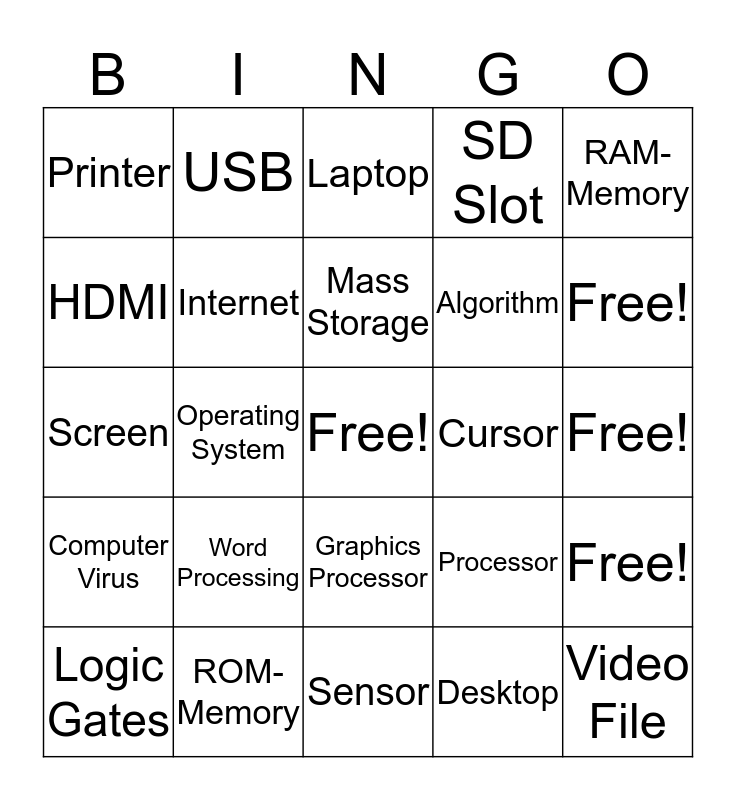 | B | I | N | G | O |
|---|---|---|---|---|
| Printer | USB | Laptop | SD Slot | RAM-Memory |
| HDMI | Internet | Mass Storage | Algorithm | Free! |
| Screen | Operating System | Free! | Cursor | Free! |
| Computer Virus | Word Processing | Graphics Processor | Processor | Free! |
| Logic Gates | ROM-Memory | Sensor | Desktop | Video File |